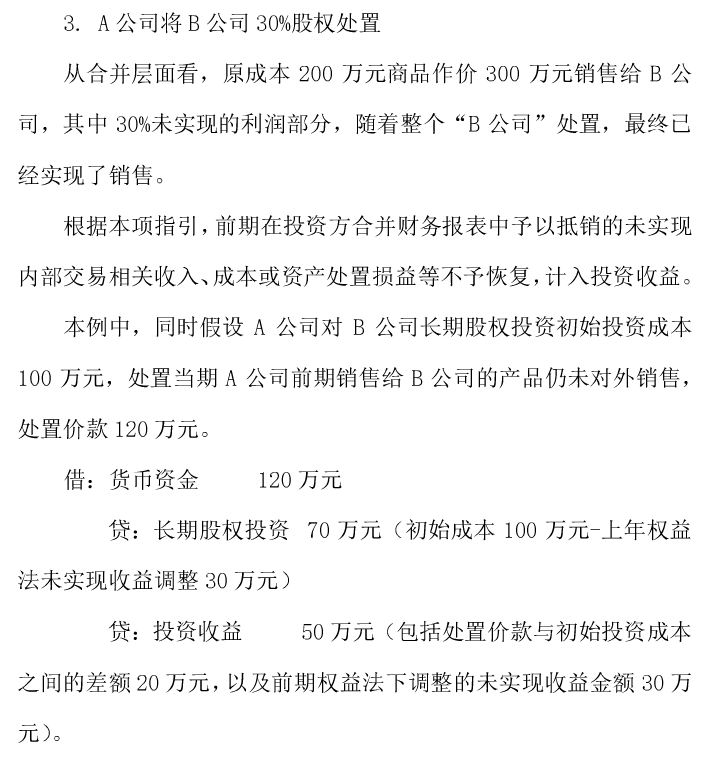 3. A 公司将 B 公司 30%股权处置

从合并层面看，原成本 200 万元商品作价 300 万元销售给 B 公司，其中 30%未实现的利润部分，随着整个“B 公司”处置，最终已经实现了销售。

根据本项指引，前期在投资方合并财务报表中予以抵销的未实现内部交易相关收入、成本或资产处置损益等不予恢复，计入投资收益。

本例中，同时假设 A 公司对 B 公司长期股权投资初始投资成本 100 万元，处置当期 A 公司前期销售给 B 公司的产品仍未对外销售，处置价款 120 万元。

借：货币资金　　120 万元

贷：长期股权投资　70 万元（初始成本 100 万元-上年权益法未实现收益调整 30 万元）

贷：投资收益　　50 万元（包括处置价款与初始投资成本之间的差额 20 万元，以及前期权益法下调整的未实现收益金额 30 万元）。